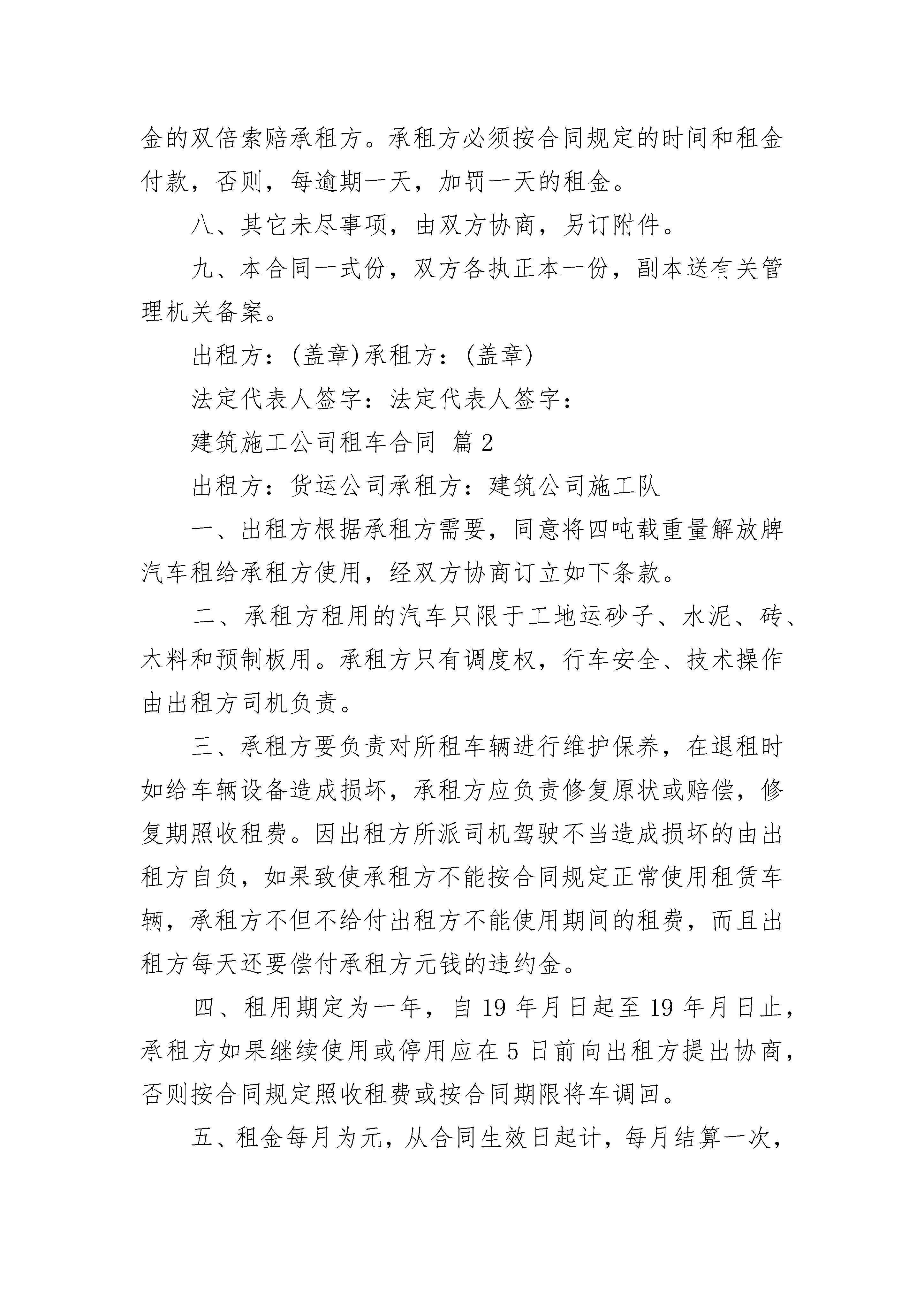 金的双倍索赔承租方。承租方必须按合同规定的时间和租金付款，否则，每逾期一天，加罚一天的租金。

八、其它未尽事项，由双方协商，另订附件。

九、本合同一式份，双方各执正本一份，副本送有关管理机关备案。

出租方：(盖章)承租方：(盖章)

法定代表人签字：法定代表人签字：

建筑施工公司租车合同 篇2

出租方：货运公司承租方：建筑公司施工队

一、出租方根据承租方需要，同意将四吨载重量解放牌汽车租给承租方使用，经双方协商订立如下条款。

二、承租方租用的汽车只限于工地运砂子、水泥、砖、木料和预制板用。承租方只有调度权，行车安全、技术操作由出租方司机负责。

三、承租方要负责对所租车辆进行维护保养，在退租时如给车辆设备造成损坏，承租方应负责修复原状或赔偿，修复期照收租费。因出租方所派司机驾驶不当造成损坏的由出租方自负，如果致使承租方不能按合同规定正常使用租赁车辆，承租方不但不给付出租方不能使用期间的租费，而且出租方每天还要偿付承租方元钱的违约金。

四、租用期定为一年，自19年月日起至19年月日止，承租方如果继续使用或停用应在5日前向出租方提出协商，否则按合同规定照收租费或按合同期限将车调回。

五、租金每月为元，从合同生效日起计，每月结算一次，